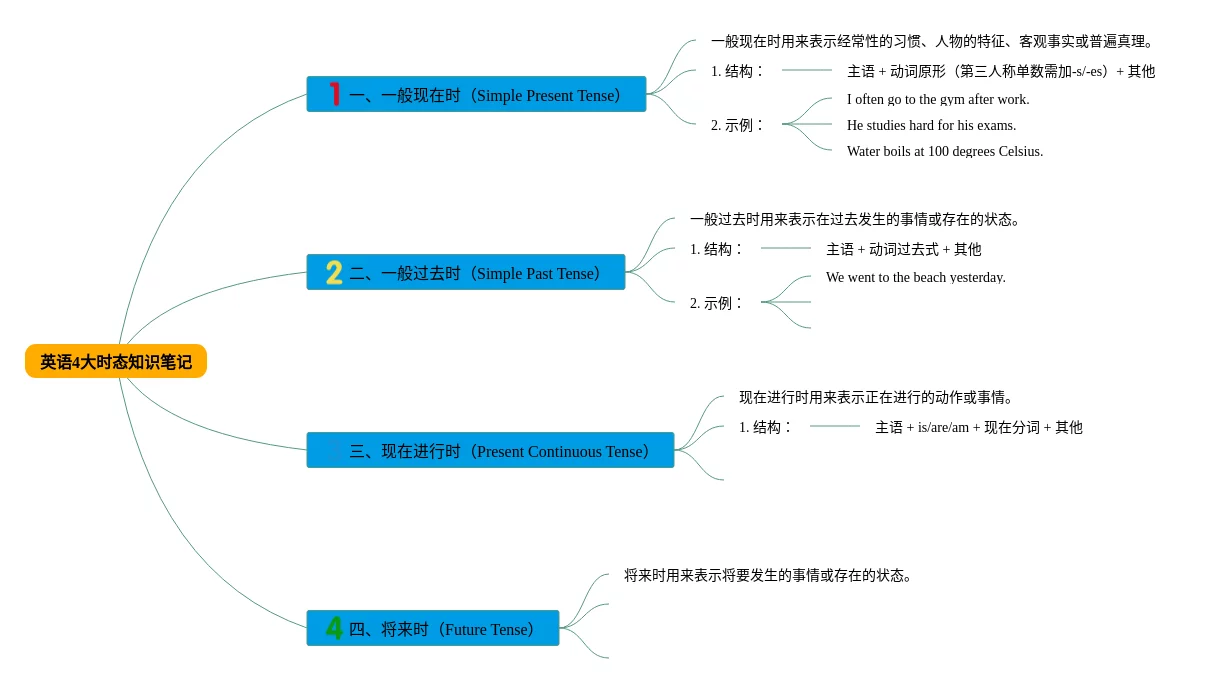 英语4大时态知识笔记

1 一、一般现在时（Simple Present Tense）

一般现在时用来表示经常性的习惯、人物的特征、客观事实或普遍真理。

1. 结构：

主语 + 动词原形（第三人称单数需加-s/-es）+ 其他

2. 示例：

I often go to the gym after work.

He studies hard for his exams.

Water boils at 100 degrees Celsius.

2 二、一般过去时（Simple Past Tense）

一般过去时用来表示在过去发生的事情或存在的状态。

1. 结构：

主语 + 动词过去式 + 其他

2. 示例：

We went to the beach yesterday.

三、现在进行时（Present Continuous Tense）

现在进行时用来表示正在进行的动作或事情。

1. 结构：

主语 + is/are/am + 现在分词 + 其他

4 四、将来时（Future Tense）

将来时用来表示将要发生的事情或存在的状态。